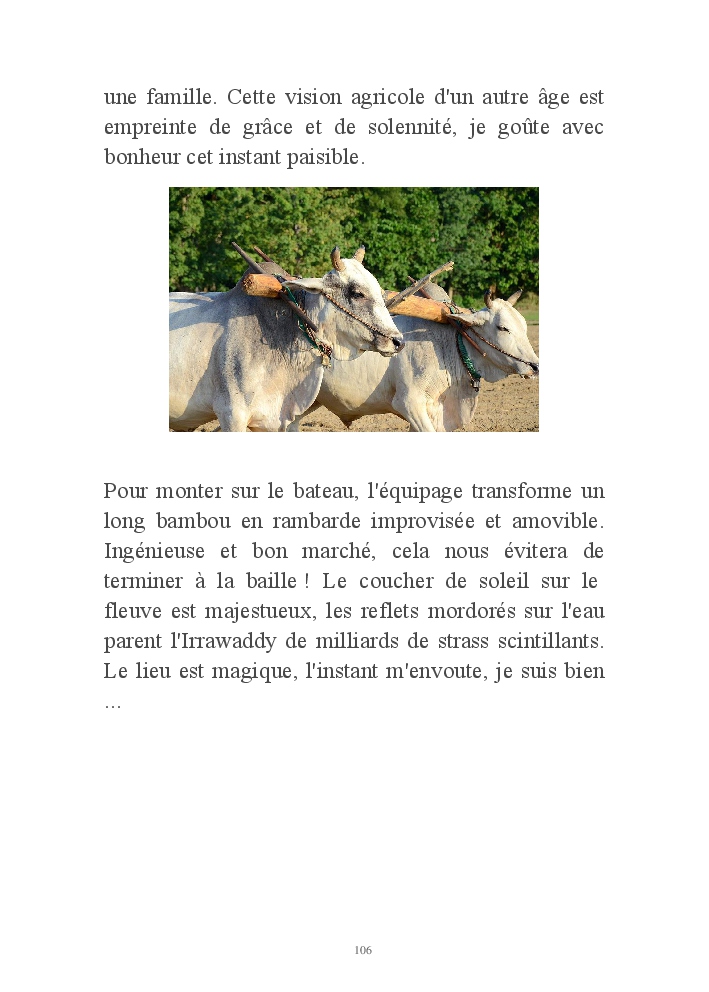 une famille. Cette vision agricole d'un autre âge est empreinte de grâce et de solennité, je goûte avec bonheur cet instant paisible.

Pour monter sur le bateau, l'équipage transforme un long bambou en rambarde improvisée et amovible. Ingénieuse et bon marché, cela nous évitera de terminer à la baille ! Le coucher de soleil sur le fleuve est majestueux, les reflets mordorés sur l'eau parent l'Irrawaddy de milliards de strass scintillants. Le lieu est magique, l'instant m'envoute, je suis bien ...

106